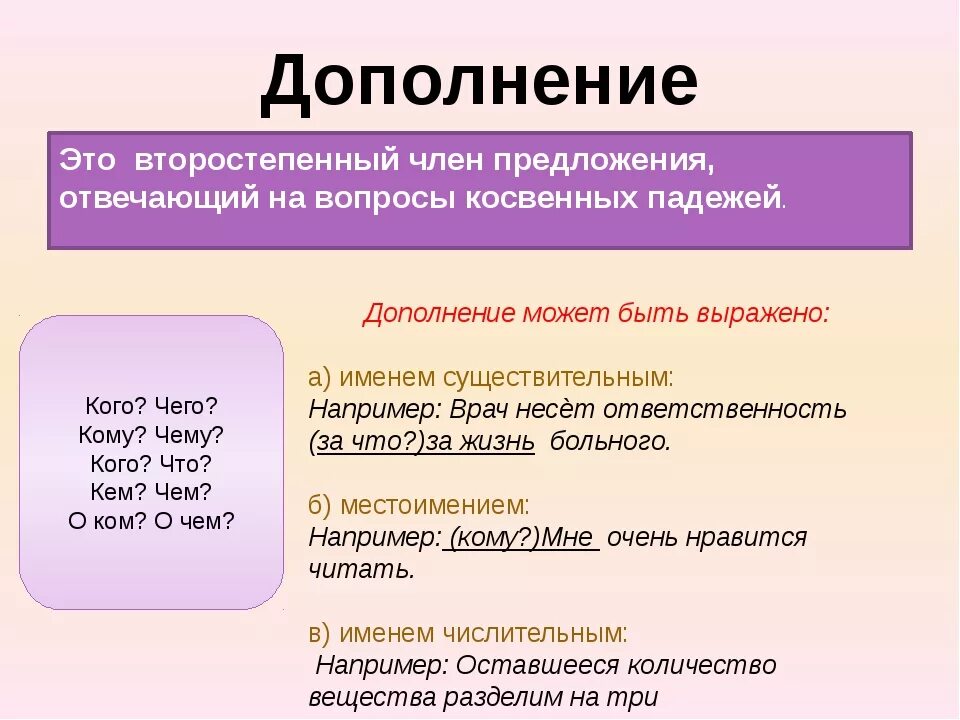 Дополнение

Это второстепенный член предложения, отвечающий на вопросы косвенных падежей.

Кого? Чего?
Кому? Чему?
Кого? Что?
Кем? Чем?
О ком? О чем?

Дополнение может быть выражено:

а) именем существительным:
Например: Врач несѐт ответственность (за что?)за жизнь больного.

б) местоимением:
Например: (кому?)Мне очень нравится читать.

в) именем числительным:
Например: Оставшееся количество вещества разделим на три